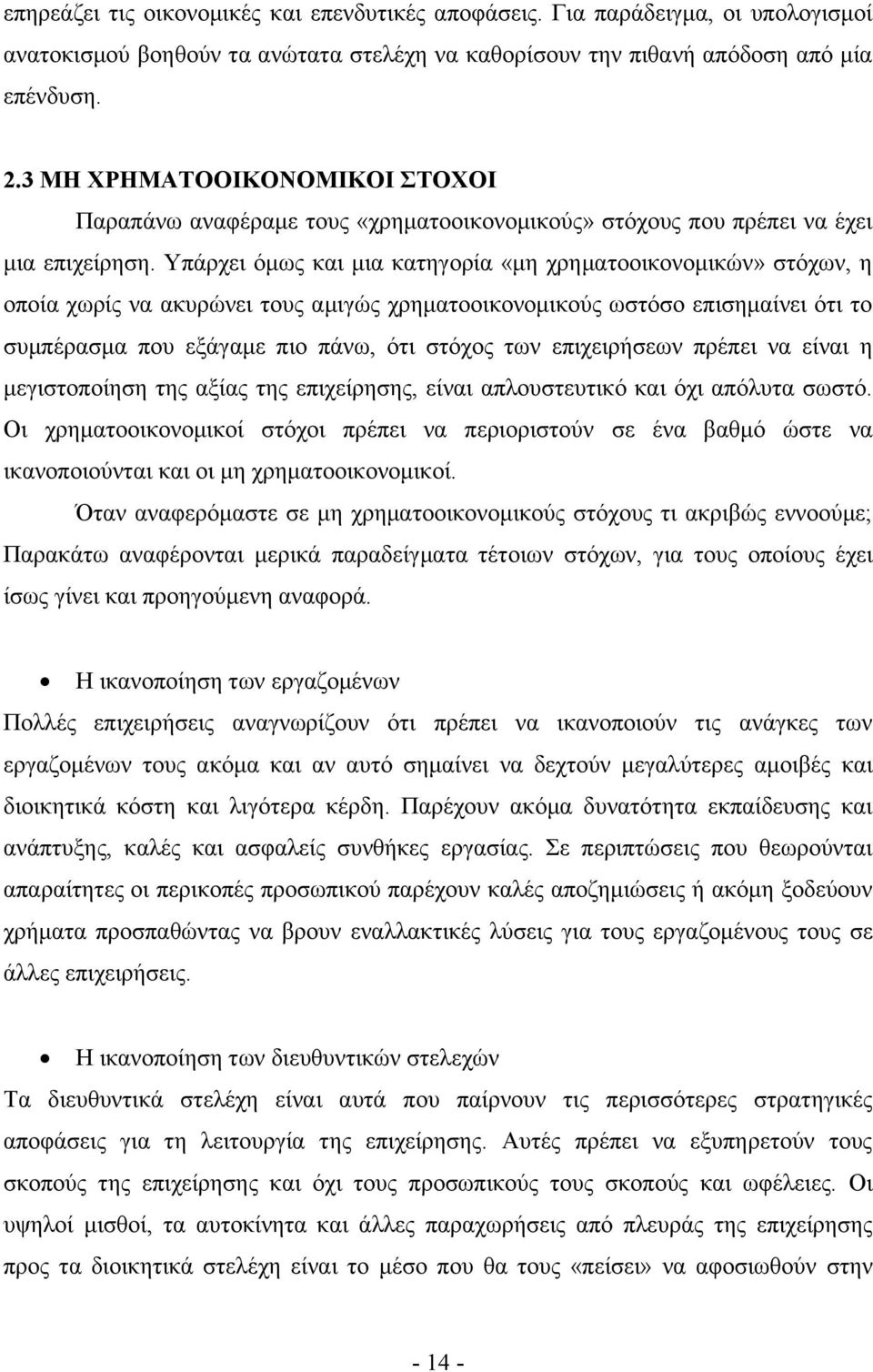 επηρεάζει τις οικονομικές και επενδυτικές αποφάσεις. Για παράδειγμα, οι υπολογισμοί ανατοκισμού βοηθούν τα ανώτατα στελέχη να καθορίσουν την πιθανή απόδοση από μία επένδυση.

2.3 ΜΗ ΧΡΗΜΑΤΟΟΙΚΟΝΟΜΙΚΟΙ ΣΤΟΧΟΙ

Παραπάνω αναφέραμε τους «χρηματοοικονομικούς» στόχους που πρέπει να έχει μια επιχείρηση. Υπάρχει όμως και μια κατηγορία «μη χρηματοοικονομικών» στόχων, η οποία χωρίς να ακυρώνει τους αμιγώς χρηματοοικονομικούς ωστόσο επισημαίνει ότι το συμπέρασμα που εξάγαμε πιο πάνω, ότι στόχος των επιχειρήσεων πρέπει να είναι η μεγιστοποίηση της αξίας της επιχείρησης, είναι απλουστευτικό και όχι απόλυτα σωστό. Οι χρηματοοικονομικοί στόχοι πρέπει να περιοριστούν σε ένα βαθμό ώστε να ικανοποιούνται και οι μη χρηματοοικονομικοί.

Όταν αναφερόμαστε σε μη χρηματοοικονομικούς στόχους τι ακριβώς εννοούμε; Παρακάτω αναφέρονται μερικά παραδείγματα τέτοιων στόχων, για τους οποίους έχει ίσως γίνει και προηγούμενη αναφορά.

• Η ικανοποίηση των εργαζομένων

Πολλές επιχειρήσεις αναγνωρίζουν ότι πρέπει να ικανοποιούν τις ανάγκες των εργαζομένων τους ακόμα και αν αυτό σημαίνει να δεχτούν μεγαλύτερες αμοιβές και διοικητικά κόστη και λιγότερα κέρδη. Παρέχουν ακόμα δυνατότητα εκπαίδευσης και ανάπτυξης, καλές και ασφαλείς συνθήκες εργασίας. Σε περιπτώσεις που θεωρούνται απαραίτητες οι περικοπές προσωπικού παρέχουν καλές αποζημιώσεις ή ακόμη ξοδεύουν χρήματα προσπαθώντας να βρουν εναλλακτικές λύσεις για τους εργαζομένους τους σε άλλες επιχειρήσεις.

• Η ικανοποίηση των διευθυντικών στελεχών

Τα διευθυντικά στελέχη είναι αυτά που παίρνουν τις περισσότερες στρατηγικές αποφάσεις για τη λειτουργία της επιχείρησης. Αυτές πρέπει να εξυπηρετούν τους σκοπούς της επιχείρησης και όχι τους προσωπικούς τους σκοπούς και ωφέλειες. Οι υψηλοί μισθοί, τα αυτοκίνητα και άλλες παραχωρήσεις από πλευράς της επιχείρησης προς τα διοικητικά στελέχη είναι το μέσο που θα τους «πείσει» να αφοσιωθούν στην

- 14 -